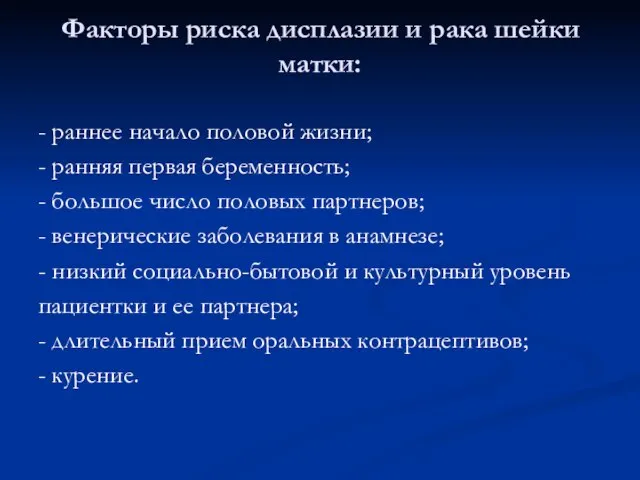 Факторы риска дисплазии и рака шейки матки:

- раннее начало половой жизни;
- ранняя первая беременность;
- большое число половых партнеров;
- венерические заболевания в анамнезе;
- низкий социально-бытовой и культурный уровень пациентки и ее партнера;
- длительный прием оральных контрацептивов;
- курение.